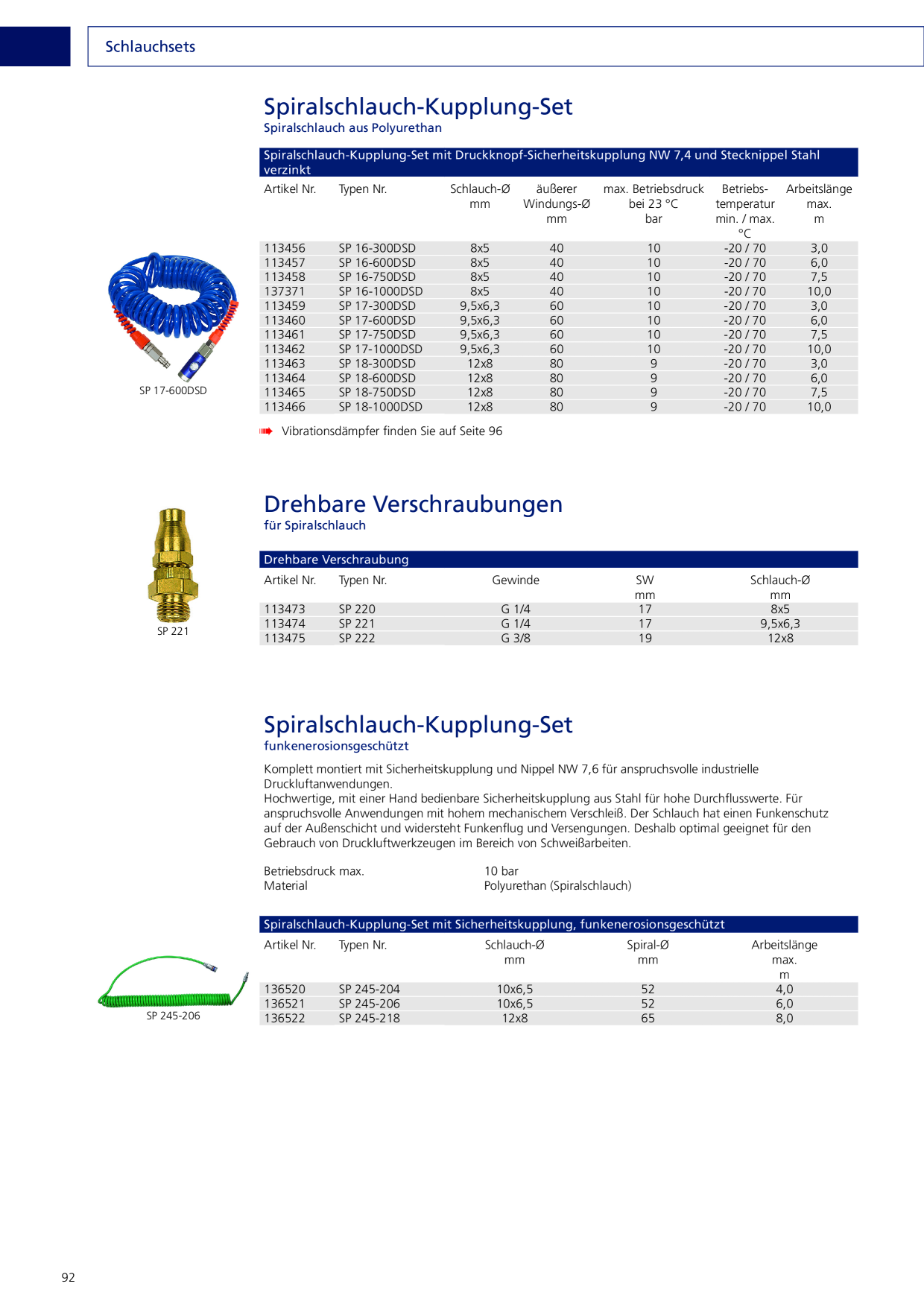 Schlauchsets

Spiralschlauch-Kupplung-Set
Spiralschlauch aus Polyurethan

Spiralschlauch-Kupplung-Set mit Druckknopf-Sicherheitskupplung NW 7,4 und Stecknippel Stahl verzinkt

| Artikel Nr. | Typen Nr. | Schlauch-Ø mm | äußerer Windungs-Ø mm | max. Betriebsdruck bei 23 °C bar | Betriebs-temperatur min. / max. °C | Arbeitslänge max. m |
|---|---|---|---|---|---|---|
| 113456 | SP 16-300DSD | 8x5 | 40 | 10 | -20 / 70 | 3,0 |
| 113457 | SP 16-600DSD | 8x5 | 40 | 10 | -20 / 70 | 6,0 |
| 113458 | SP 16-750DSD | 8x5 | 40 | 10 | -20 / 70 | 7,5 |
| 137371 | SP 16-1000DSD | 8x5 | 40 | 10 | -20 / 70 | 10,0 |
| 113459 | SP 17-300DSD | 9,5x6,3 | 60 | 10 | -20 / 70 | 3,0 |
| 113460 | SP 17-600DSD | 9,5x6,3 | 60 | 10 | -20 / 70 | 6,0 |
| 113461 | SP 17-750DSD | 9,5x6,3 | 60 | 10 | -20 / 70 | 7,5 |
| 113462 | SP 17-1000DSD | 9,5x6,3 | 60 | 10 | -20 / 70 | 10,0 |
| 113463 | SP 18-300DSD | 12x8 | 80 | 9 | -20 / 70 | 3,0 |
| 113464 | SP 18-600DSD | 12x8 | 80 | 9 | -20 / 70 | 6,0 |
| 113465 | SP 18-750DSD | 12x8 | 80 | 9 | -20 / 70 | 7,5 |
| 113466 | SP 18-1000DSD | 12x8 | 80 | 9 | -20 / 70 | 10,0 |

SP 17-600DSD

Vibrationsdämpfer finden Sie auf Seite 96

Drehbare Verschraubungen
für Spiralschlauch

Drehbare Verschraubung

| Artikel Nr. | Typen Nr. | Gewinde | SW mm | Schlauch-Ø mm |
|---|---|---|---|---|
| 113473 | SP 220 | G 1/4 | 17 | 8x5 |
| 113474 | SP 221 | G 1/4 | 17 | 9,5x6,3 |
| 113475 | SP 222 | G 3/8 | 19 | 12x8 |

SP 221

Spiralschlauch-Kupplung-Set
funkenerosionsgeschützt

Komplett montiert mit Sicherheitskupplung und Nippel NW 7,6 für anspruchsvolle industrielle Druckluftanwendungen.
Hochwertige, mit einer Hand bedienbare Sicherheitskupplung aus Stahl für hohe Durchflusswerte. Für anspruchsvolle Anwendungen mit hohem mechanischem Verschleiß. Der Schlauch hat einen Funkenschutz auf der Außenschicht und widersteht Funkenflug und Versengungen. Deshalb optimal geeignet für den Gebrauch von Druckluftwerkzeugen im Bereich von Schweißarbeiten.

Betriebsdruck max. 10 bar
Material Polyurethan (Spiralschlauch)

Spiralschlauch-Kupplung-Set mit Sicherheitskupplung, funkenerosionsgeschützt

| Artikel Nr. | Typen Nr. | Schlauch-Ø mm | Spiral-Ø mm | Arbeitslänge max. m |
|---|---|---|---|---|
| 136520 | SP 245-204 | 10x6,5 | 52 | 4,0 |
| 136521 | SP 245-206 | 10x6,5 | 52 | 6,0 |
| 136522 | SP 245-218 | 12x8 | 65 | 8,0 |

SP 245-206

92